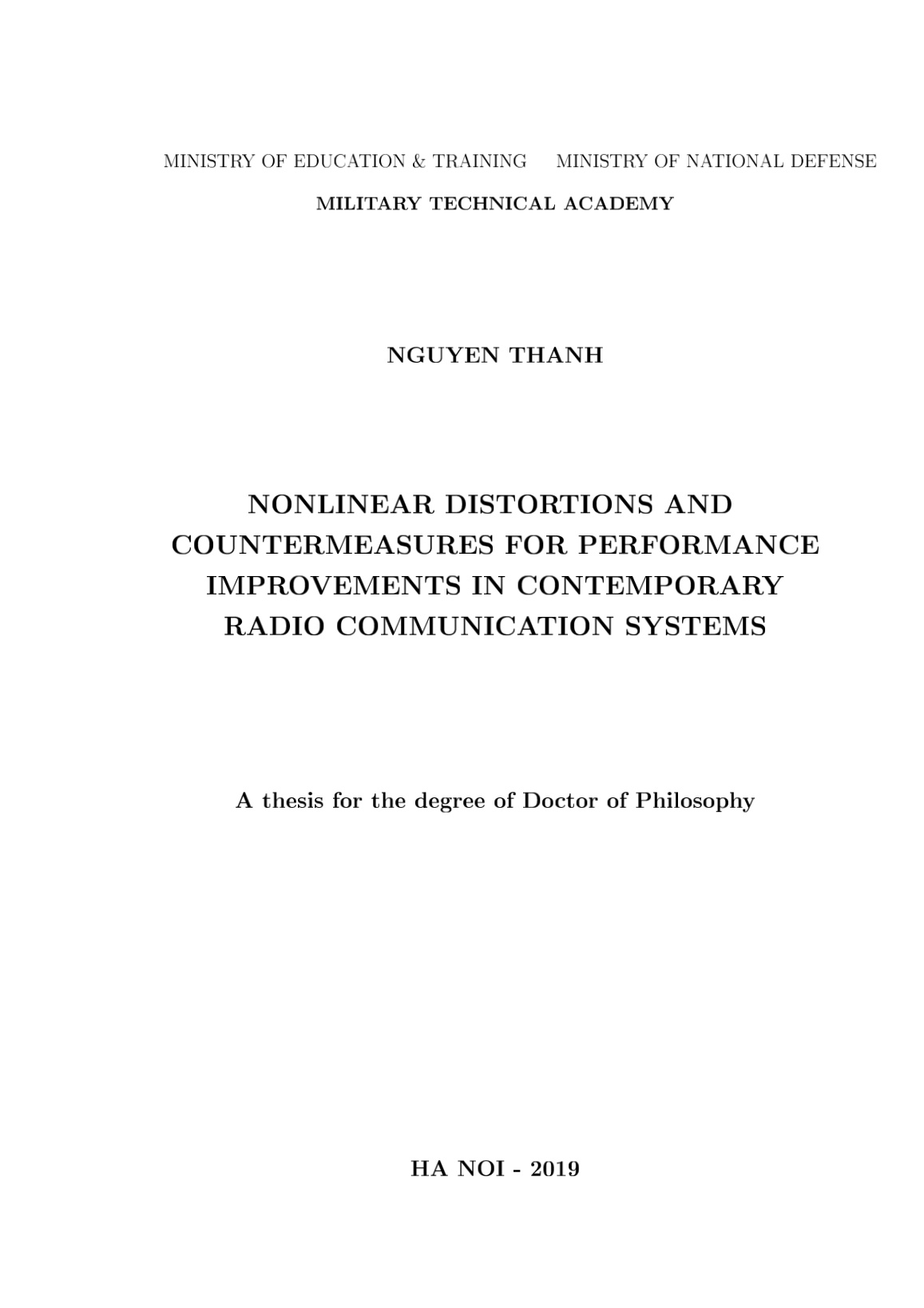 MINISTRY OF EDUCATION & TRAINING MINISTRY OF NATIONAL DEFENSE

MILITARY TECHNICAL ACADEMY

NGUYEN THANH

NONLINEAR DISTORTIONS AND COUNTERMEASURES FOR PERFORMANCE IMPROVEMENTS IN CONTEMPORARY RADIO COMMUNICATION SYSTEMS

A thesis for the degree of Doctor of Philosophy

HA NOI - 2019